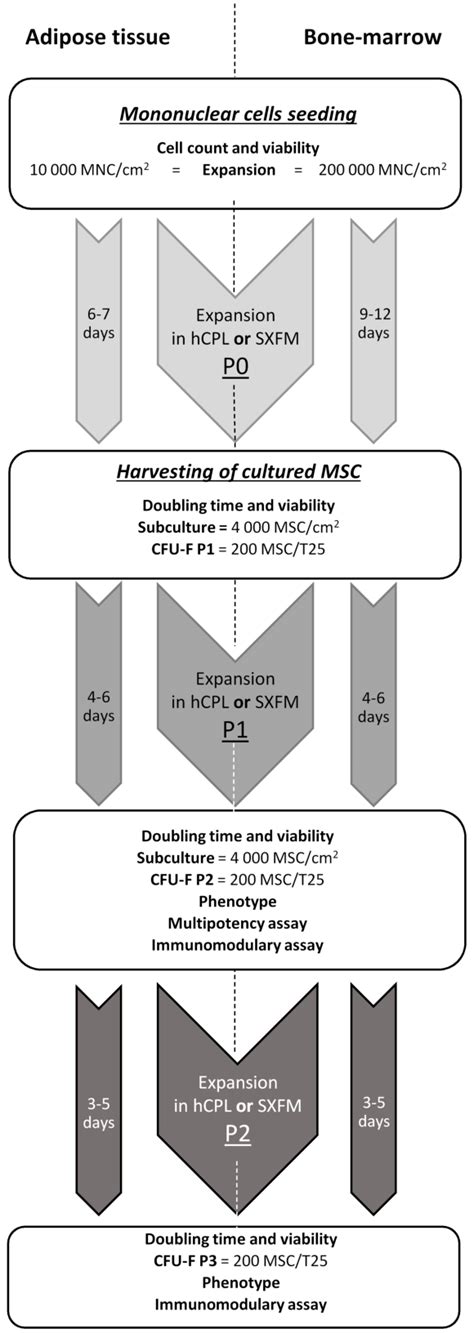 Adipose tissue

Bone-marrow

Mononuclear cells seeding

Cell count and viability

10 000 MNC/cm$^2$ = Expansion = 200 000 MNC/cm$^2$

6-7 days

Expansion in hCPL or SXFM

P0

9-12 days

Harvesting of cultured MSC

Doubling time and viability

Subculture = 4 000 MSC/cm$^2$

CFU-F P1 = 200 MSC/T25

4-6 days

Expansion in hCPL or SXFM

P1

4-6 days

Doubling time and viability

Subculture = 4 000 MSC/cm$^2$

CFU-F P2 = 200 MSC/T25

Phenotype

Multipotency assay

Immunomodulary assay

3-5 days

Expansion in hCPL or SXFM

P2

3-5 days

Doubling time and viability

CFU-F P3 = 200 MSC/T25

Phenotype

Immunomodulary assay